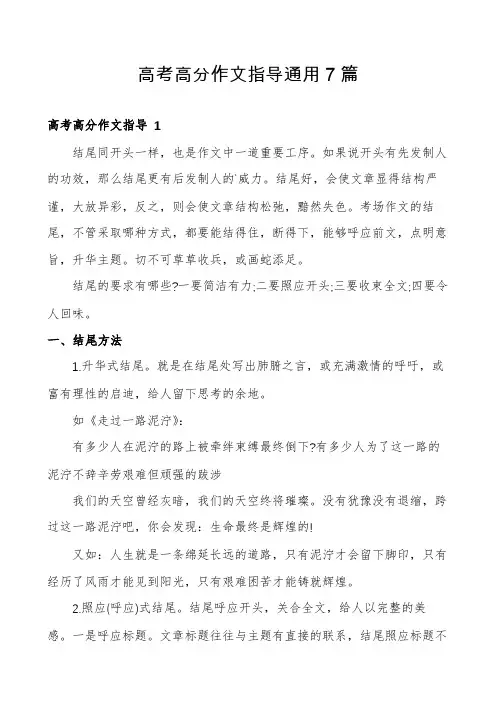 高考高分作文指导通用7篇

高考高分作文指导 1

结尾同开头一样，也是作文中一道重要工序。如果说开头有先发制人的功效，那么结尾更有后发制人的`威力。结尾好，会使文章显得结构严谨，大放异彩，反之，则会使文章结构松弛，黯然失色。考场作文的结尾，不管采取哪种方式，都要能结得住，断得下，能够呼应前文，点明意旨，升华主题。切不可草草收兵，或画蛇添足。

结尾的要求有哪些?一要简洁有力;二要照应开头;三要收束全文;四要令人回味。

一、结尾方法

1.升华式结尾。就是在结尾处写出肺腑之言，或充满激情的呼吁，或富有理性的启迪，给人留下思考的余地。

如《走过一路泥泞》:

有多少人在泥泞的路上被牵绊束缚最终倒下?有多少人为了这一路的泥泞不辞辛劳艰难但顽强的跋涉

我们的天空曾经灰暗，我们的天空终将璀璨。没有犹豫没有退缩，跨过这一路泥泞吧，你会发现：生命最终是辉煌的!

又如：人生就是一条绵延长远的道路，只有泥泞才会留下脚印，只有经历了风雨才能见到阳光，只有艰难困苦才能铸就辉煌。

2.照应(呼应)式结尾。结尾呼应开头，关合全文，给人以完整的美感。一是呼应标题。文章标题往往与主题有直接的联系，结尾照应标题不